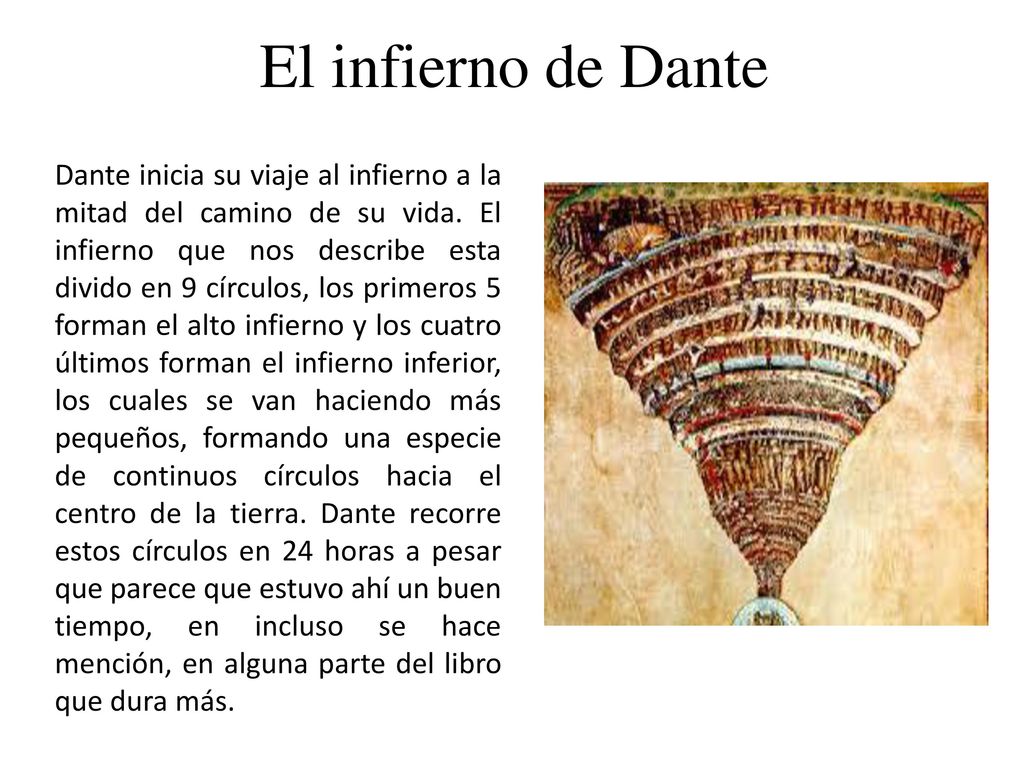 El infierno de Dante

Dante inicia su viaje al infierno a la mitad del camino de su vida. El infierno que nos describe esta divido en 9 círculos, los primeros 5 forman el alto infierno y los cuatro últimos forman el infierno inferior, los cuales se van haciendo más pequeños, formando una especie de continuos círculos hacia el centro de la tierra. Dante recorre estos círculos en 24 horas a pesar que parece que estuvo ahí un buen tiempo, en incluso se hace mención, en alguna parte del libro que dura más.